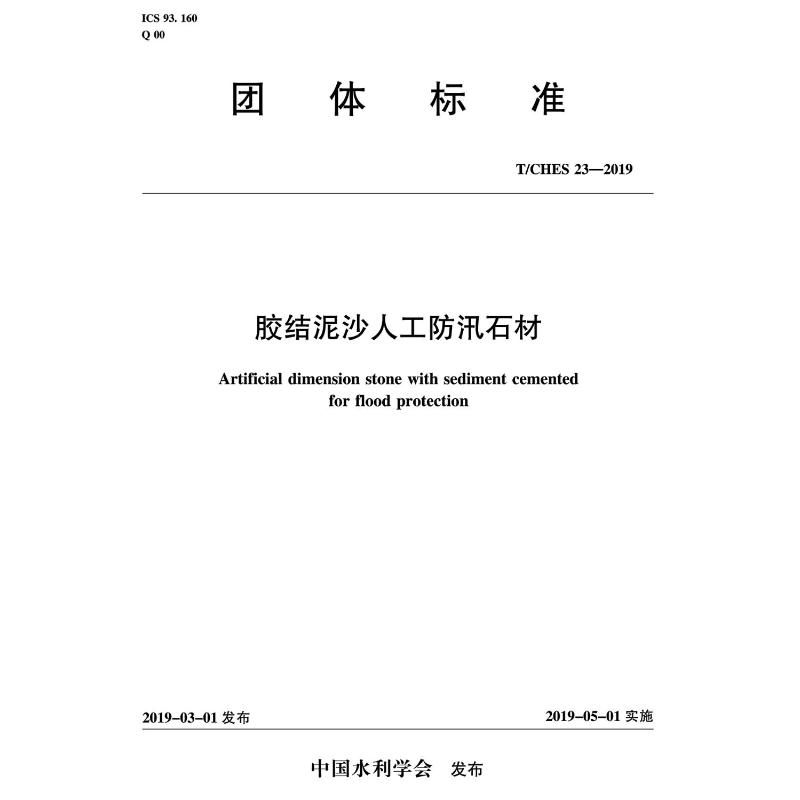 ICS 93. 160
Q 00

团 体 标 准

T/CHES 23—2019

胶结泥沙人工防汛石材

Artificial dimension stone with sediment cemented for flood protection

2019-03-01 发布

2019-05-01 实施

中国水利学会 发布